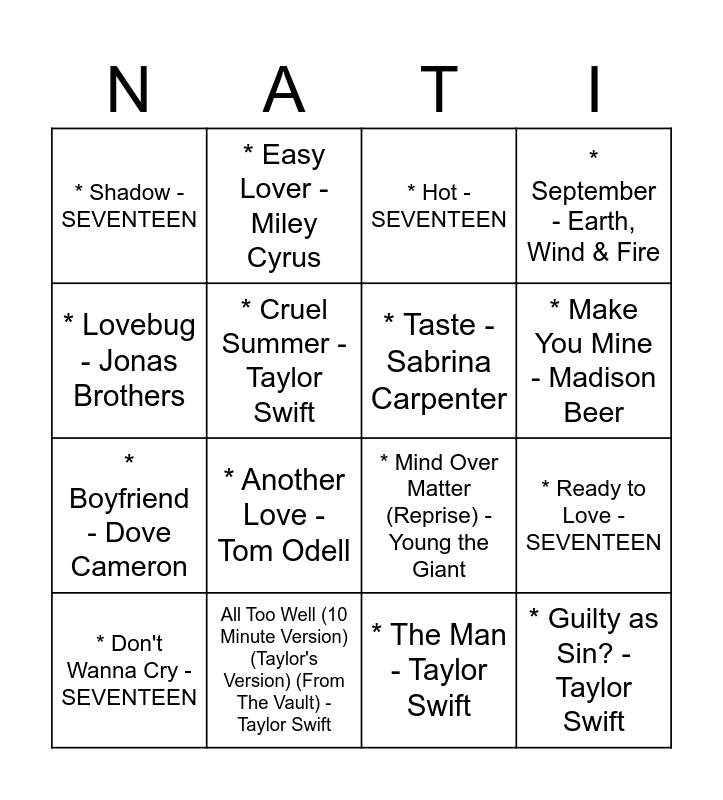 | N | A | T | I |
|---|---|---|---|
| * Shadow - SEVENTEEN | * Easy Lover - Miley Cyrus | * Hot - SEVENTEEN | * September - Earth, Wind & Fire |
| * Lovebug - Jonas Brothers | * Cruel Summer - Taylor Swift | * Taste - Sabrina Carpenter | * Make You Mine - Madison Beer |
| * Boyfriend - Dove Cameron | * Another Love - Tom Odell | * Mind Over Matter (Reprise) - Young the Giant | * Ready to Love - SEVENTEEN |
| * Don't Wanna Cry - SEVENTEEN | All Too Well (10 Minute Version) (Taylor's Version) (From The Vault) - Taylor Swift | * The Man - Taylor Swift | * Guilty as Sin? - Taylor Swift |